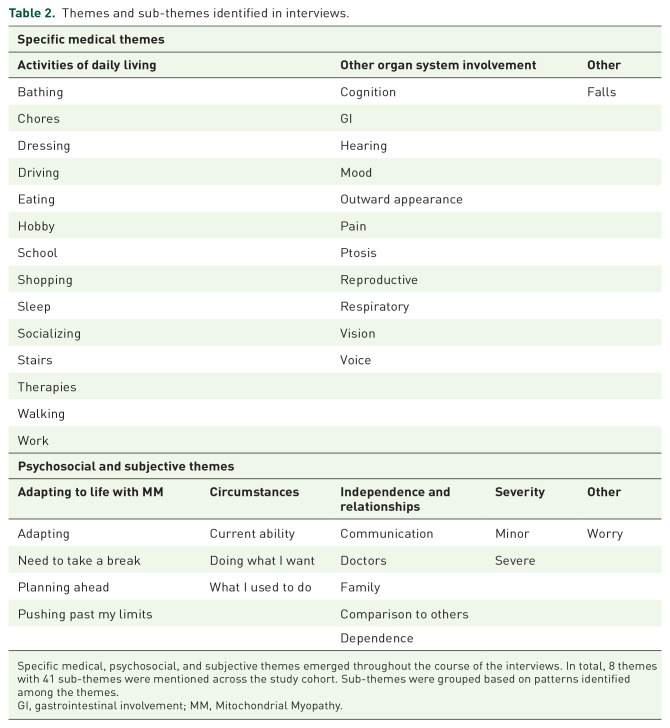 Table 2. Themes and sub-themes identified in interviews.

| Specific medical themes | | | | |
|---|---|---|---|---|
| Activities of daily living | | Other organ system involvement | | Other |
| Bathing | | Cognition | | Falls |
| Chores | | GI | | |
| Dressing | | Hearing | | |
| Driving | | Mood | | |
| Eating | | Outward appearance | | |
| Hobby | | Pain | | |
| School | | Ptosis | | |
| Shopping | | Reproductive | | |
| Sleep | | Respiratory | | |
| Socializing | | Vision | | |
| Stairs | | Voice | | |
| Therapies | | | | |
| Walking | | | | |
| Work | | | | |
| Psychosocial and subjective themes | | | | |
| Adapting to life with MM | Circumstances | Independence and relationships | Severity | Other |
| Adapting | Current ability | Communication | Minor | Worry |
| Need to take a break | Doing what I want | Doctors | Severe | |
| Planning ahead | What I used to do | Family | | |
| Pushing past my limits | | Comparison to others | | |
| | | Dependence | | |

Specific medical, psychosocial, and subjective themes emerged throughout the course of the interviews. In total, 8 themes with 41 sub-themes were mentioned across the study cohort. Sub-themes were grouped based on patterns identified among the themes.
GI, gastrointestinal involvement; MM, Mitochondrial Myopathy.